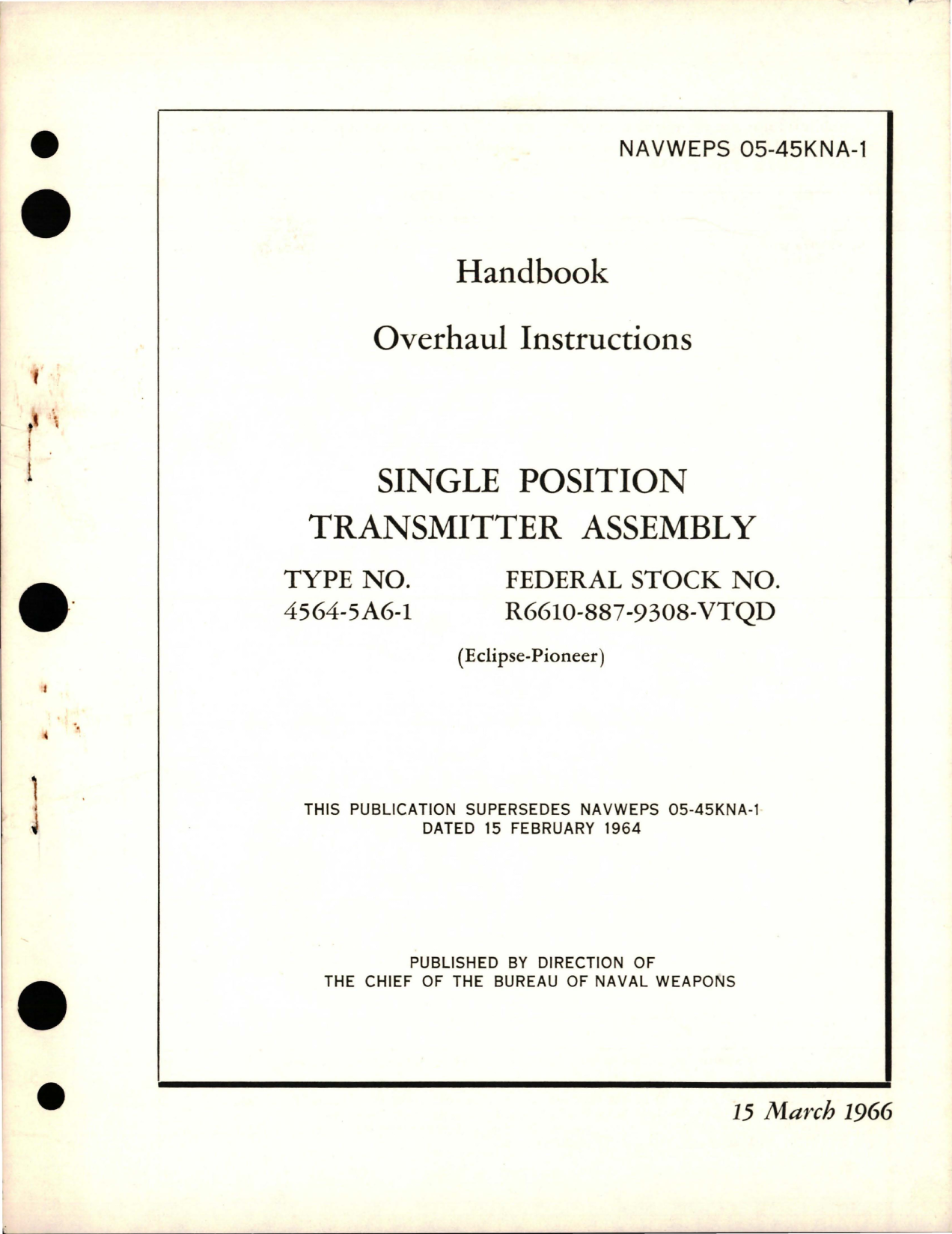 NAVWEPS 05-45KNA-1

Handbook

Overhaul Instructions

SINGLE POSITION TRANSMITTER ASSEMBLY

TYPE NO.
4564-5A6-1

FEDERAL STOCK NO.
R6610-887-9308-VTQD

(Eclipse-Pioneer)

THIS PUBLICATION SUPERSEDES NAVWEPS 05-45KNA-1 DATED 15 FEBRUARY 1964

PUBLISHED BY DIRECTION OF THE CHIEF OF THE BUREAU OF NAVAL WEAPONS

15 March 1966